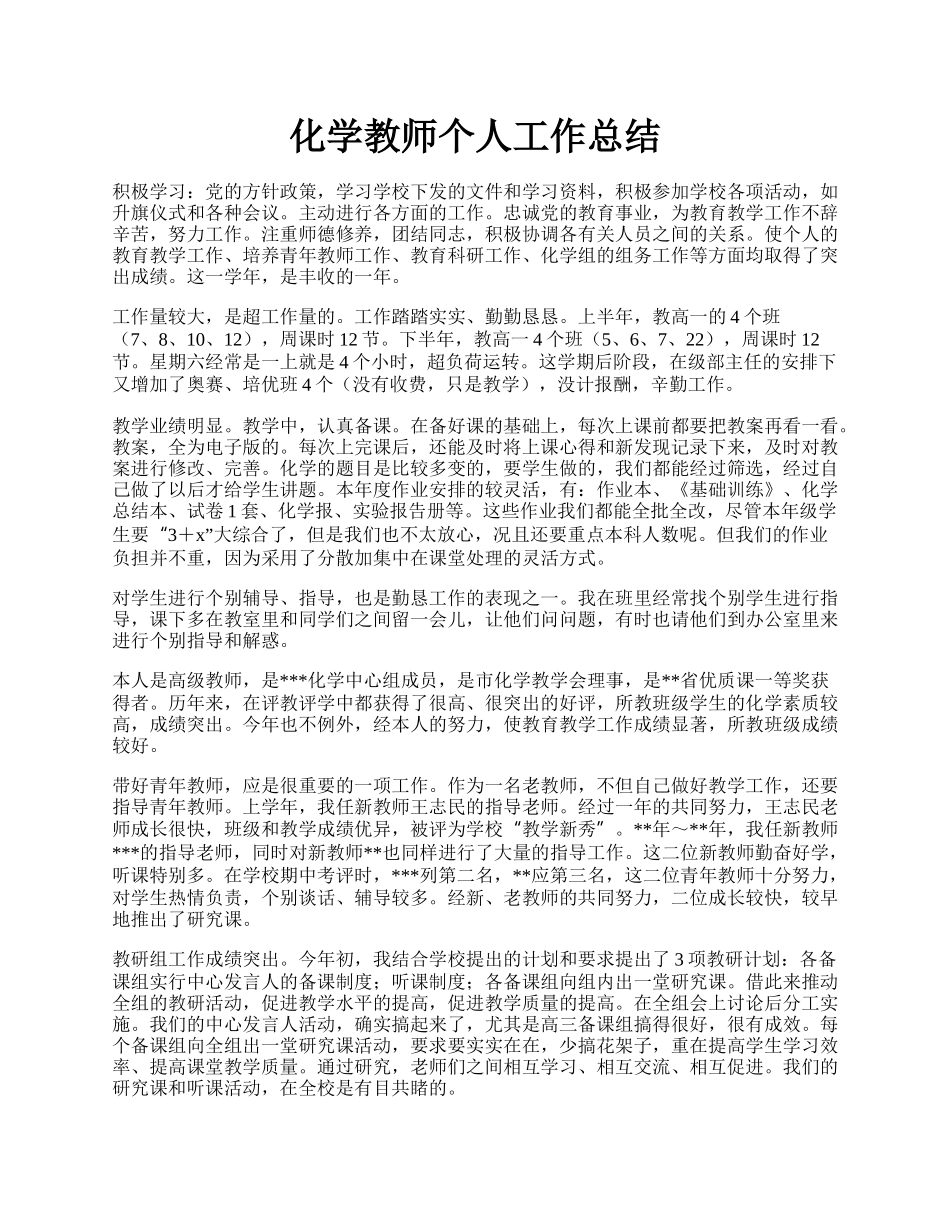 化学教师个人工作总结

积极学习：党的方针政策，学习学校下发的文件和学习资料，积极参加学校各项活动，如升旗仪式和各种会议。主动进行各方面的工作。忠诚党的教育事业，为教育教学工作不辞辛苦，努力工作。注重师德修养，团结同志，积极协调各有关人员之间的关系。使个人的教育教学工作、培养青年教师工作、教育科研工作、化学组的组务工作等方面均取得了突出成绩。这一学年，是丰收的一年。

工作量较大，是超工作量的。工作踏踏实实、勤勤恳恳。上半年，教高一的 4 个班（7、8、10、12），周课时 12 节。下半年，教高一 4 个班（5、6、7、22），周课时 12 节。星期六经常是一上就是 4 个小时，超负荷运转。这学期后阶段，在级部主任的安排下又增加了奥赛、培优班 4 个（没有收费，只是教学），没计报酬，辛勤工作。

教学业绩明显。教学中，认真备课。在备好课的基础上，每次上课前都要把教案再看一看。教案，全为电子版的。每次上完课后，还能及时将上课心得和新发现记录下来，及时对教案进行修改、完善。化学的题目是比较多变的，要学生做的，我们都能经过筛选，经过自己做了以后才给学生讲题。本年度作业安排的较灵活，有：作业本、《基础训练》、化学总结本、试卷 1 套、化学报、实验报告册等。这些作业我们都能全批全改，尽管本年级学生要“3＋x”大综合了，但是我们也不太放心，况且还要重点本科人数呢。但我们的作业负担并不重，因为采用了分散加集中在课堂处理的灵活方式。

对学生进行个别辅导、指导，也是勤恳工作的表现之一。我在班里经常找个别学生进行指导，课下多在教室里和同学们之间留一会儿，让他们问问题，有时也请他们到办公室里来进行个别指导和解惑。

本人是高级教师，是***化学中心组成员，是市化学教学会理事，是**省优质课一等奖获得者。历年来，在评教评学中都获得了很高、很突出的好评，所教班级学生的化学素质较高，成绩突出。今年也不例外，经本人的努力，使教育教学工作成绩显著，所教班级成绩较好。

带好青年教师，应是很重要的一项工作。作为一名老教师，不但自己做好教学工作，还要指导青年教师。上学年，我任新教师王志民的指导老师。经过一年的共同努力，王志民老师成长很快，班级和教学成绩优异，被评为学校“教学新秀”。**年～**年，我任新教师***的指导老师，同时对新教师**也同样进行了大量的指导工作。这二位新教师勤奋好学，听课特别多。在学校期中考评时，***列第二名，**应第三名，这二位青年教师十分努力，对学生热情负责，个别谈话、辅导较多。经新、老教师的共同努力，二位成长较快，较早地推出了研究课。

教研组工作成绩突出。今年初，我结合学校提出的计划和要求提出了 3 项教研计划：各备课组实行中心发言人的备课制度；听课制度；各备课组向组内出一堂研究课。借此来推动全组的教研活动，促进教学水平的提高，促进教学质量的提高。在全组会上讨论后分工实施。我们的中心发言人活动，确实搞起来了，尤其是高三备课组搞得很好，很有成效。每个备课组向全组出一堂研究课活动，要求要实实在在，少搞花架子，重在提高学生学习效率、提高课堂教学质量。通过研究，老师们之间相互学习、相互交流、相互促进。我们的研究课和听课活动，在全校是有目共睹的。